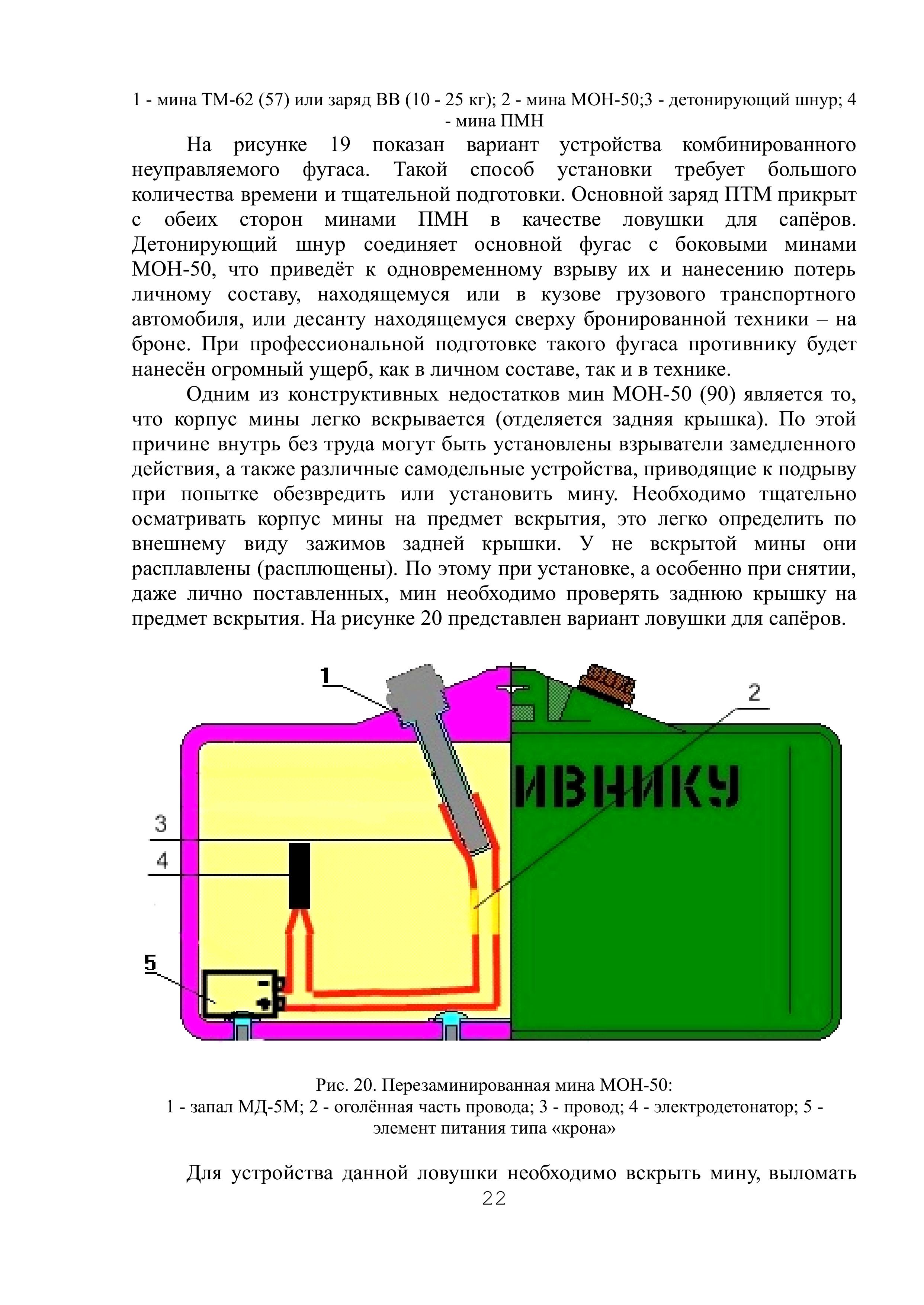 1 - мина ТМ-62 (57) или заряд ВВ (10 - 25 кг); 2 - мина МОН-50;3 - детонирующий шнур; 4 - мина ПМН

На рисунке 19 показан вариант устройства комбинированного неуправляемого фугаса. Такой способ установки требует большого количества времени и тщательной подготовки. Основной заряд ПТМ прикрыт с обеих сторон минами ПМН в качестве ловушки для сапёров. Детонирующий шнур соединяет основной фугас с боковыми минами МОН-50, что приведёт к одновременному взрыву их и нанесению потерь личному составу, находящемуся или в кузове грузового транспортного автомобиля, или десанту находящемуся сверху бронированной техники – на броне. При профессиональной подготовке такого фугаса противнику будет нанесён огромный ущерб, как в личном составе, так и в технике.

Одним из конструктивных недостатков мин МОН-50 (90) является то, что корпус мины легко вскрывается (отделяется задняя крышка). По этой причине внутрь без труда могут быть установлены взрыватели замедленного действия, а также различные самодельные устройства, приводящие к подрыву при попытке обезвредить или установить мину. Необходимо тщательно осматривать корпус мины на предмет вскрытия, это легко определить по внешнему виду зажимов задней крышки. У не вскрытой мины они расплавлены (расплющены). По этому при установке, а особенно при снятии, даже лично поставленных, мин необходимо проверять заднюю крышку на предмет вскрытия. На рисунке 20 представлен вариант ловушки для сапёров.

1
2
ИВНИКУ
3
4
5

Рис. 20. Перезаминированная мина МОН-50:
1 - запал МД-5М; 2 - оголённая часть провода; 3 - провод; 4 - электродетонатор; 5 - элемент питания типа «крона»

Для устройства данной ловушки необходимо вскрыть мину, выломать

22